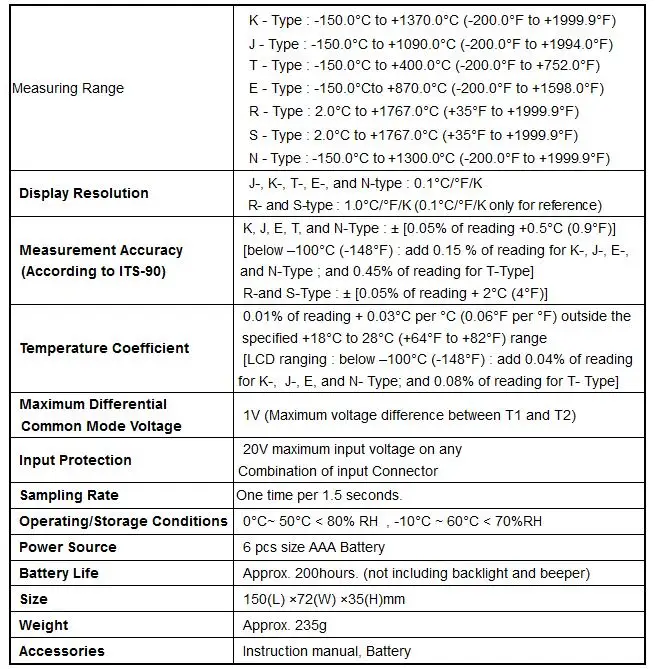 | | |
|---|---|
| Measuring Range | K - Type : -150.0°C to +1370.0°C (-200.0°F to +1999.9°F)<br>J - Type : -150.0°C to +1090.0°C (-200.0°F to +1994.0°F)<br>T - Type : -150.0°C to +400.0°C (-200.0°F to +752.0°F)<br>E - Type : -150.0°Cto +870.0°C (-200.0°F to +1598.0°F)<br>R - Type : 2.0°C to +1767.0°C (+35°F to +1999.9°F)<br>S - Type : 2.0°C to +1767.0°C (+35°F to +1999.9°F)<br>N - Type : -150.0°C to +1300.0°C (-200.0°F to +1999.9°F) |
| Display Resolution | J-, K-, T-, E-, and N-type : 0.1°C/°F/K<br>R- and S-type : 1.0°C/°F/K (0.1°C/°F/K only for reference) |
| Measurement Accuracy (According to ITS-90) | K, J, E, T, and N-Type : ± [0.05% of reading +0.5°C (0.9°F)]<br>[below –100°C (-148°F) : add 0.15 % of reading for K-, J-, E-, and N-Type ; and 0.45% of reading for T-Type]<br>R-and S-Type : ± [0.05% of reading + 2°C (4°F)] |
| Temperature Coefficient | 0.01% of reading + 0.03°C per °C (0.06°F per °F) outside the specified +18°C to 28°C (+64°F to +82°F) range<br>[LCD ranging : below –100°C (-148°F) : add 0.04% of reading for K-, J-, E, and N- Type; and 0.08% of reading for T- Type] |
| Maximum Differential Common Mode Voltage | 1V (Maximum voltage difference between T1 and T2) |
| Input Protection | 20V maximum input voltage on any Combination of input Connector |
| Sampling Rate | One time per 1.5 seconds. |
| Operating/Storage Conditions | 0°C~ 50°C < 80% RH , -10°C ~ 60°C < 70%RH |
| Power Source | 6 pcs size AAA Battery |
| Battery Life | Approx. 200hours. (not including backlight and beeper) |
| Size | 150(L) ×72(W) ×35(H)mm |
| Weight | Approx. 235g |
| Accessories | Instruction manual, Battery |